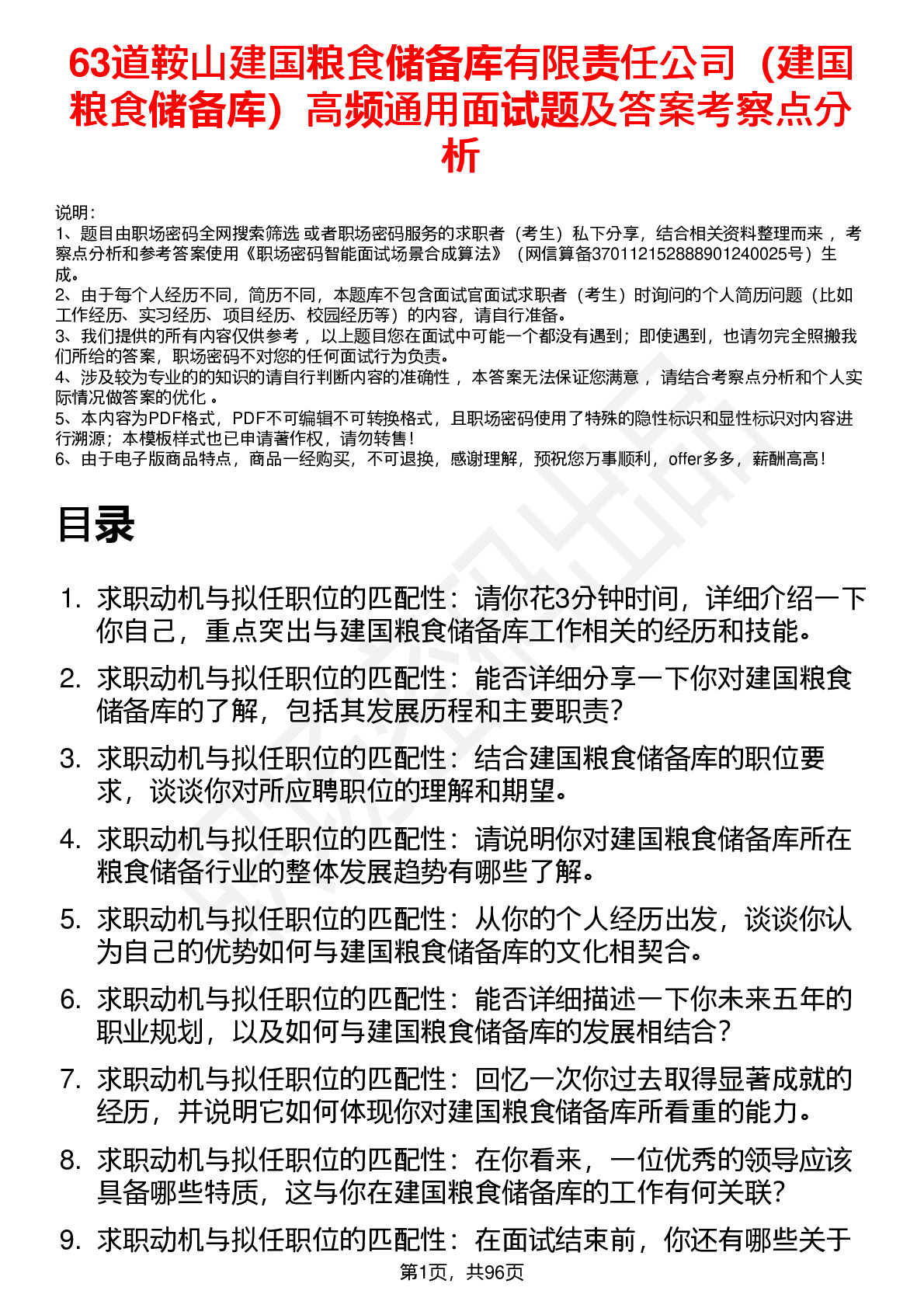 63道鞍山建国粮食储备库有限责任公司（建国粮食储备库）高频通用面试题及答案考察点分析

说明：
1、题目由职场密码全网搜索筛选 或者职场密码服务的求职者（考生）私下分享，结合相关资料整理而来 ，考察点分析和参考答案使用《职场密码智能面试场景合成算法》（网信算备370112152888901240025号）生成。
2、由于每个人经历不同，简历不同，本题库不包含面试官面试求职者（考生）时询问的个人简历问题（比如工作经历、实习经历、项目经历、校园经历等）的内容，请自行准备。
3、我们提供的所有内容仅供参考 ，以上题目您在面试中可能一个都没有遇到；即使遇到，也请勿完全照搬我们所给的答案，职场密码不对您的任何面试行为负责。
4、涉及较为专业的的知识的请自行判断内容的准确性 ，本答案无法保证您满意 ，请结合考察点分析和个人实际情况做答案的优化 。
5、本内容为PDF格式，PDF不可编辑不可转换格式，且职场密码使用了特殊的隐性标识和显性标识对内容进行溯源；本模板样式也已申请著作权，请勿转售！
6、由于电子版商品特点，商品一经购买，不可退换，感谢理解，预祝您万事顺利，offer多多，薪酬高高！

目录

1. 求职动机与拟任职位的匹配性：请你花3分钟时间，详细介绍一下你自己，重点突出与建国粮食储备库工作相关的经历和技能。
2. 求职动机与拟任职位的匹配性：能否详细分享一下你对建国粮食储备库的了解，包括其发展历程和主要职责？
3. 求职动机与拟任职位的匹配性：结合建国粮食储备库的职位要求，谈谈你对所应聘职位的理解和期望。
4. 求职动机与拟任职位的匹配性：请说明你对建国粮食储备库所在粮食储备行业的整体发展趋势有哪些了解。
5. 求职动机与拟任职位的匹配性：从你的个人经历出发，谈谈你认为自己的优势如何与建国粮食储备库的文化相契合。
6. 求职动机与拟任职位的匹配性：能否详细描述一下你未来五年的职业规划，以及如何与建国粮食储备库的发展相结合？
7. 求职动机与拟任职位的匹配性：回忆一次你过去取得显著成就的经历，并说明它如何体现你对建国粮食储备库所看重的能力。
8. 求职动机与拟任职位的匹配性：在你看来，一位优秀的领导应该具备哪些特质，这与你在建国粮食储备库的工作有何关联？
9. 求职动机与拟任职位的匹配性：在面试结束前，你还有哪些关于

第1页，共96页